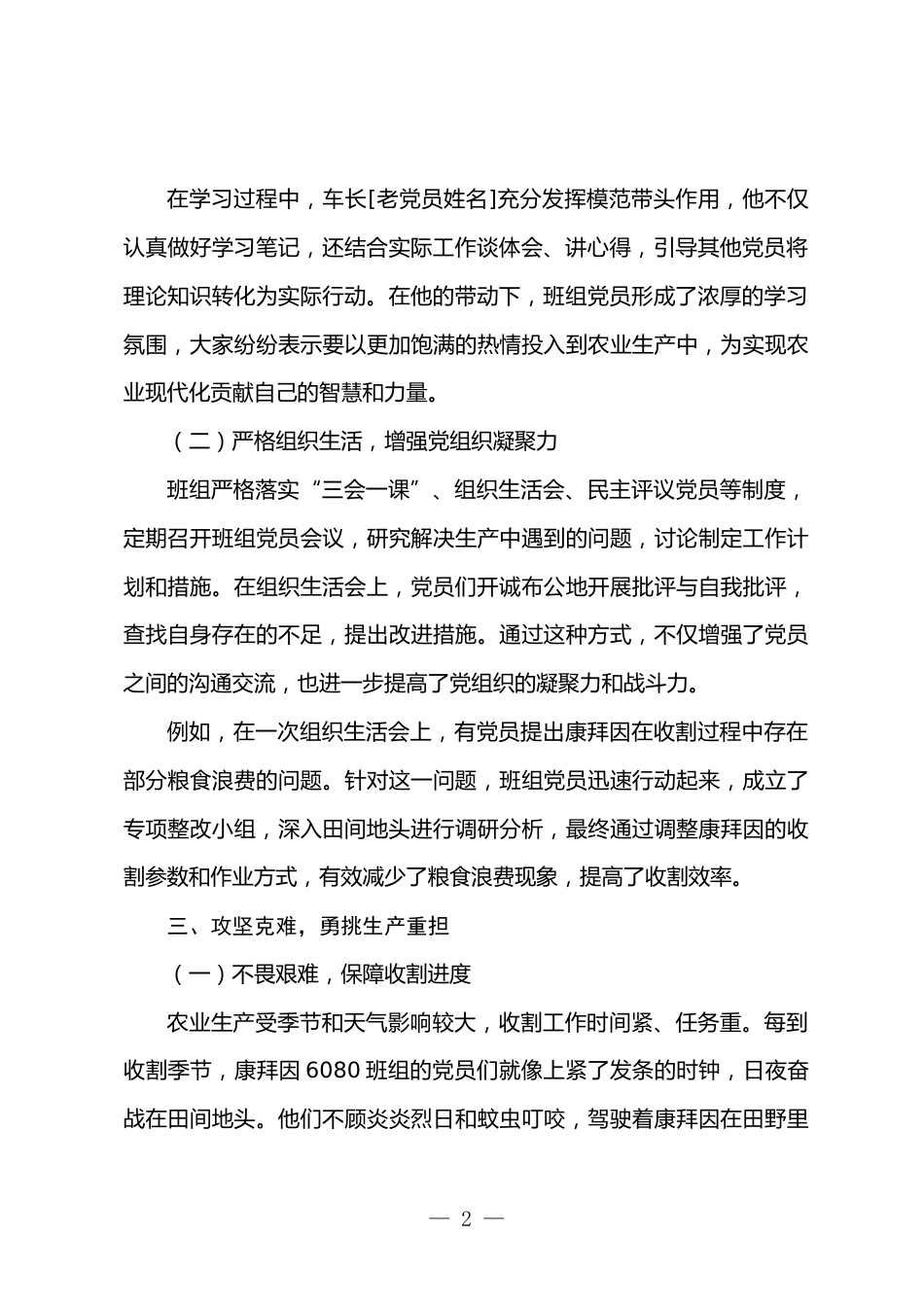 在学习过程中，车长[老党员姓名]充分发挥模范带头作用，他不仅认真做好学习笔记，还结合实际工作谈体会、讲心得，引导其他党员将理论知识转化为实际行动。在他的带动下，班组党员形成了浓厚的学习氛围，大家纷纷表示要以更加饱满的热情投入到农业生产中，为实现农业现代化贡献自己的智慧和力量。

（二）严格组织生活，增强党组织凝聚力

班组严格落实“三会一课”、组织生活会、民主评议党员等制度，定期召开班组党员会议，研究解决生产中遇到的问题，讨论制定工作计划和措施。在组织生活会上，党员们开诚布公地开展批评与自我批评，查找自身存在的不足，提出改进措施。通过这种方式，不仅增强了党员之间的沟通交流，也进一步提高了党组织的凝聚力和战斗力。

例如，在一次组织生活会上，有党员提出康拜因在收割过程中存在部分粮食浪费的问题。针对这一问题，班组党员迅速行动起来，成立了专项整改小组，深入田间地头进行调研分析，最终通过调整康拜因的收割参数和作业方式，有效减少了粮食浪费现象，提高了收割效率。

三、攻坚克难，勇挑生产重担

（一）不畏艰难，保障收割进度

农业生产受季节和天气影响较大，收割工作时间紧、任务重。每到收割季节，康拜因 6080 班组的党员们就像上紧了发条的时钟，日夜奋战在田间地头。他们不顾炎炎烈日和蚊虫叮咬，驾驶着康拜因在田野里

— 2 —